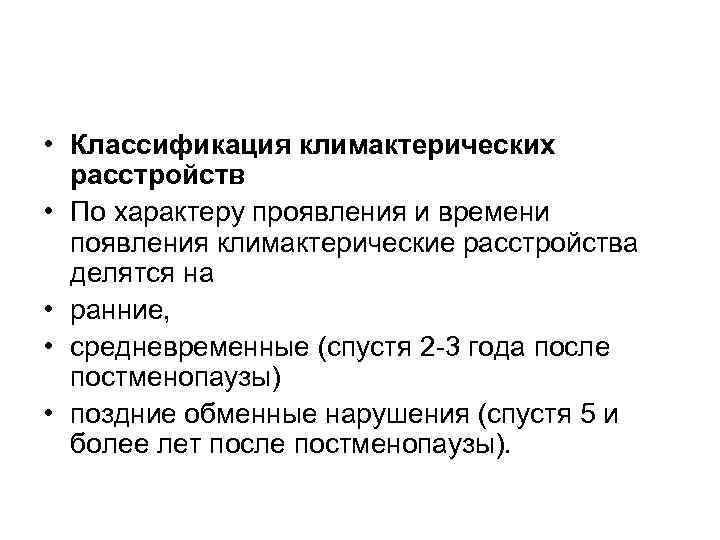 • Классификация климактерических расстройств
• По характеру проявления и времени появления климактерические расстройства делятся на
• ранние,
• средневременные (спустя 2-3 года после постменопаузы)
• поздние обменные нарушения (спустя 5 и более лет после постменопаузы).